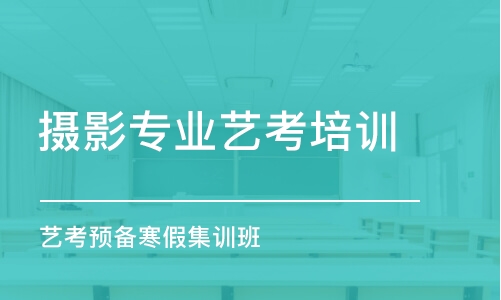 摄影专业艺考培训

艺考预备寒假集训班